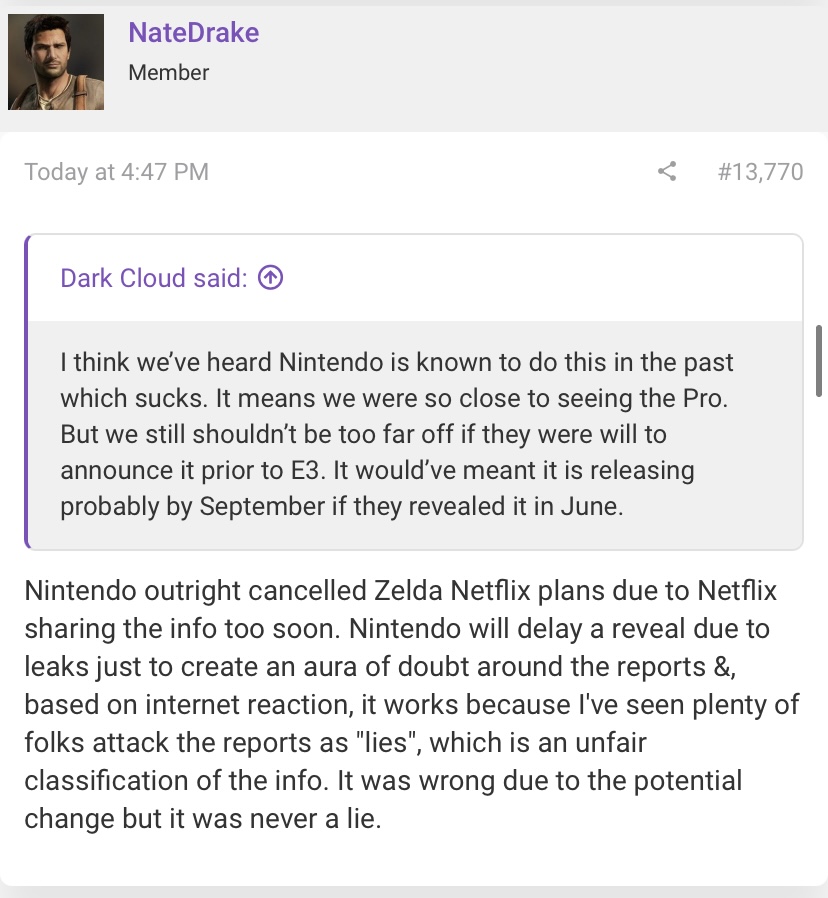 NateDrake
Member

Today at 4:47 PM #13,770

Dark Cloud said:

I think we've heard Nintendo is known to do this in the past which sucks. It means we were so close to seeing the Pro. But we still shouldn't be too far off if they were will to announce it prior to E3. It would've meant it is releasing probably by September if they revealed it in June.

Nintendo outright cancelled Zelda Netflix plans due to Netflix sharing the info too soon. Nintendo will delay a reveal due to leaks just to create an aura of doubt around the reports &, based on internet reaction, it works because I've seen plenty of folks attack the reports as "lies", which is an unfair classification of the info. It was wrong due to the potential change but it was never a lie.